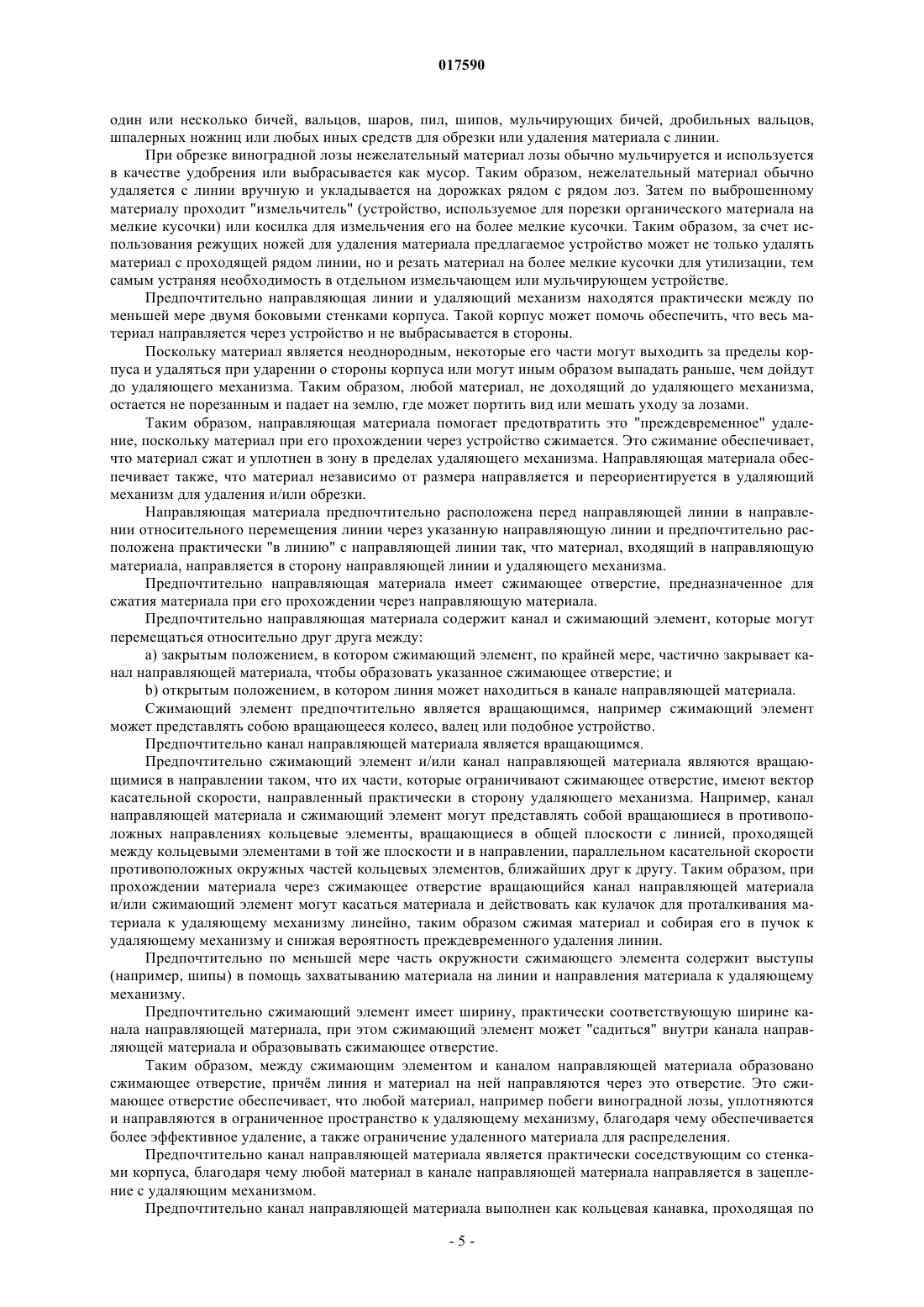 017590

один или несколько бичей, вальцов, шаров, пил, шипов, мульчирующих бичей, дробильных вальцов, шпалерных ножниц или любых иных средств для обрезки или удаления материала с линии.

При обрезке виноградной лозы нежелательный материал лозы обычно мульчируется и используется в качестве удобрения или выбрасывается как мусор. Таким образом, нежелательный материал обычно удаляется с линии вручную и укладывается на дорожках рядом с рядом лоз. Затем по выброшенному материалу проходит "измельчитель" (устройство, используемое для порезки органического материала на мелкие кусочки) или косилка для измельчения его на более мелкие кусочки. Таким образом, за счет использования режущих ножей для удаления материала предлагаемое устройство может не только удалять материал с проходящей рядом линии, но и резать материал на более мелкие кусочки для утилизации, тем самым устраняя необходимость в отдельном измельчающем или мульчирующем устройстве.

Предпочтительно направляющая линии и удаляющий механизм находятся практически между по меньшей мере двумя боковыми стенками корпуса. Такой корпус может помочь обеспечить, что весь материал направляется через устройство и не выбрасывается в стороны.

Поскольку материал является неоднородным, некоторые его части могут выходить за пределы корпуса и удаляться при ударении о стороны корпуса или могут иным образом выпадать раньше, чем дойдут до удаляющего механизма. Таким образом, любой материал, не доходящий до удаляющего механизма, остается не порезанным и падает на землю, где может портить вид или мешать уходу за лозами.

Таким образом, направляющая материала помогает предотвратить это "преждевременное" удаление, поскольку материал при его прохождении через устройство сжимается. Это сжимание обеспечивает, что материал сжат и уплотнен в зону в пределах удаляющего механизма. Направляющая материала обеспечивает также, что материал независимо от размера направляется и переориентируется в удаляющий механизм для удаления и/или обрезки.

Направляющая материала предпочтительно расположена перед направляющей линии в направлении относительного перемещения линии через указанную направляющую линии и предпочтительно расположена практически "в линию" с направляющей линии так, что материал, входящий в направляющую материала, направляется в сторону направляющей линии и удаляющего механизма.

Предпочтительно направляющая материала имеет сжимающее отверстие, предназначенное для сжатия материала при его прохождении через направляющую материала.

Предпочтительно направляющая материала содержит канал и сжимающий элемент, которые могут перемещаться относительно друг друга между:

a) закрытым положением, в котором сжимающий элемент, по крайней мере, частично закрывает канал направляющей материала, чтобы образовать указанное сжимающее отверстие; и

b) открытым положением, в котором линия может находиться в канале направляющей материала.

Сжимающий элемент предпочтительно является вращающимся, например сжимающий элемент может представлять собою вращающееся колесо, валец или подобное устройство.

Предпочтительно канал направляющей материала является вращающимся.

Предпочтительно сжимающий элемент и/или канал направляющей материала являются вращающимися в направлении таком, что их части, которые ограничивают сжимающее отверстие, имеют вектор касательной скорости, направленный практически в сторону удаляющего механизма. Например, канал направляющей материала и сжимающий элемент могут представлять собой вращающиеся в противоположных направлениях кольцевые элементы, вращающиеся в общей плоскости с линией, проходящей между кольцевыми элементами в той же плоскости и в направлении, параллельном касательной скорости противоположных окружных частей кольцевых элементов, ближайших друг к другу. Таким образом, при прохождении материала через сжимающее отверстие вращающийся канал направляющей материала и/или сжимающий элемент могут касаться материала и действовать как кулачок для проталкивания материала к удаляющему механизму линейно, таким образом сжимая материал и собирая его в пучок к удаляющему механизму и снижая вероятность преждевременного удаления линии.

Предпочтительно по меньшей мере часть окружности сжимающего элемента содержит выступы (например, шипы) в помощь захватыванию материала на линии и направления материала к удаляющему механизму.

Предпочтительно сжимающий элемент имеет ширину, практически соответствующую ширине канала направляющей материала, при этом сжимающий элемент может "садиться" внутри канала направляющей материала и образовывать сжимающее отверстие.

Таким образом, между сжимающим элементом и каналом направляющей материала образовано сжимающее отверстие, причём линия и материал на ней направляются через это отверстие. Это сжимающее отверстие обеспечивает, что любой материал, например побеги виноградной лозы, уплотняются и направляются в ограниченное пространство к удаляющему механизму, благодаря чему обеспечивается более эффективное удаление, а также ограничение удаленного материала для распределения.

Предпочтительно канал направляющей материала является практически соседствующим со стенками корпуса, благодаря чему любой материал в канале направляющей материала направляется в зацепление с удаляющим механизмом.

Предпочтительно канал направляющей материала выполнен как кольцевая канавка, проходящая по

- 5 -